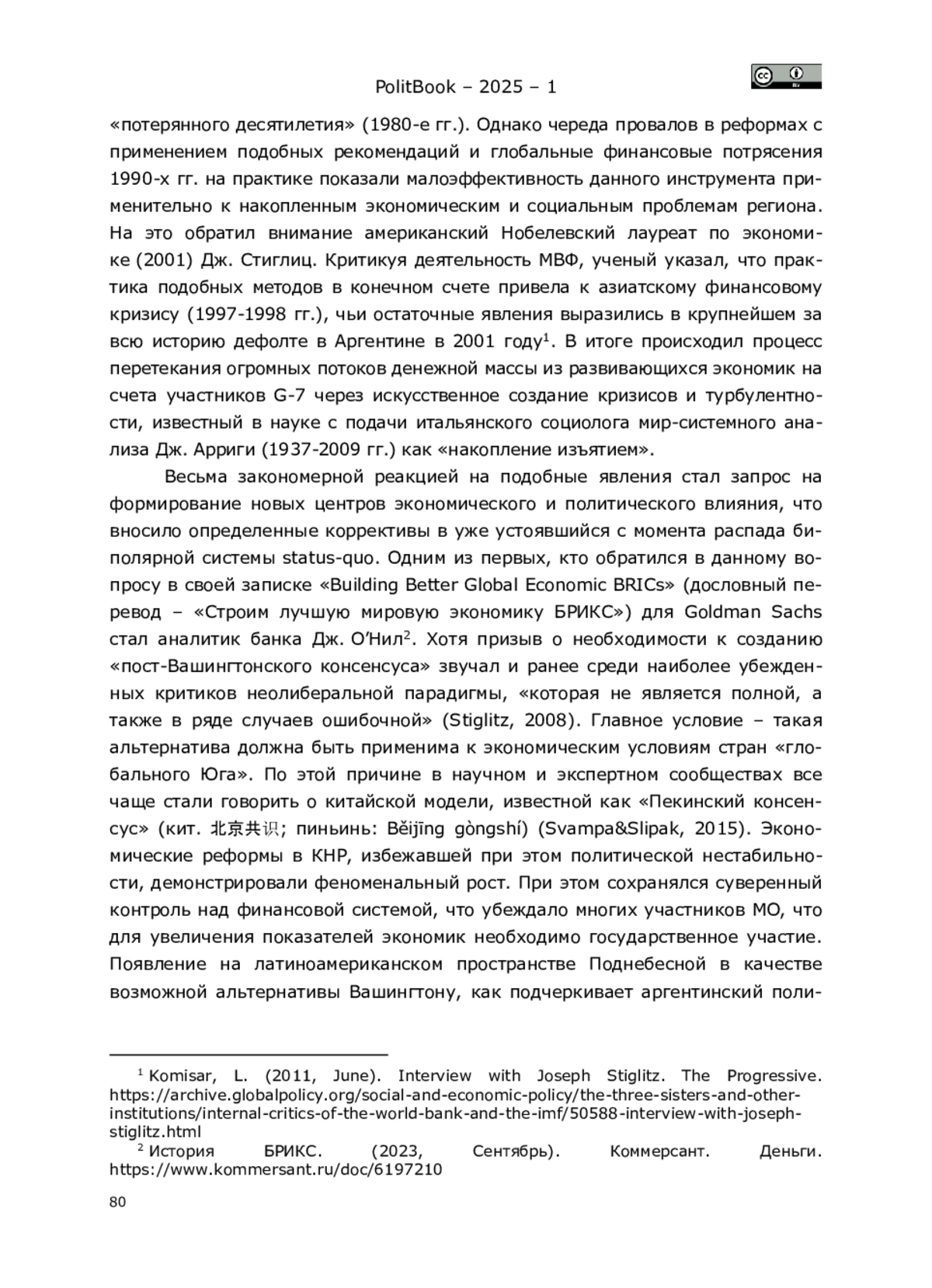 PolitBook – 2025 – 1

«потерянного десятилетия» (1980-е гг.). Однако череда провалов в реформах с применением подобных рекомендаций и глобальные финансовые потрясения 1990-х гг. на практике показали малоэффективность данного инструмента применительно к накопленным экономическим и социальным проблемам региона. На это обратил внимание американский Нобелевский лауреат по экономике (2001) Дж. Стиглиц. Критикуя деятельность МВФ, ученый указал, что практика подобных методов в конечном счете привела к азиатскому финансовому кризису (1997-1998 гг.), чьи остаточные явления выразились в крупнейшем за всю историю дефолте в Аргентине в 2001 году$^1$. В итоге происходил процесс перетекания огромных потоков денежной массы из развивающихся экономик на счета участников G-7 через искусственное создание кризисов и турбулентности, известный в науке с подачи итальянского социолога мир-системного анализа Дж. Арриги (1937-2009 гг.) как «накопление изъятием».

Весьма закономерной реакцией на подобные явления стал запрос на формирование новых центров экономического и политического влияния, что вносило определенные коррективы в уже устоявшийся с момента распада биполярной системы status-quo. Одним из первых, кто обратился в данному вопросу в своей записке «Building Better Global Economic BRICs» (дословный перевод – «Строим лучшую мировую экономику БРИКС») для Goldman Sachs стал аналитик банка Дж. О'Нил$^2$. Хотя призыв о необходимости к созданию «пост-Вашингтонского консенсуса» звучал и ранее среди наиболее убежденных критиков неолиберальной парадигмы, «которая не является полной, а также в ряде случаев ошибочной» (Stiglitz, 2008). Главное условие – такая альтернатива должна быть применима к экономическим условиям стран «глобального Юга». По этой причине в научном и экспертном сообществах все чаще стали говорить о китайской модели, известной как «Пекинский консенсус» (кит. 北京共识; пиньинь: Běijīng gòngshí) (Svampa&Slipak, 2015). Экономические реформы в КНР, избежавшей при этом политической нестабильности, демонстрировали феноменальный рост. При этом сохранялся суверенный контроль над финансовой системой, что убеждало многих участников МО, что для увеличения показателей экономик необходимо государственное участие. Появление на латиноамериканском пространстве Поднебесной в качестве возможной альтернативы Вашингтону, как подчеркивает аргентинский поли-

$^1$ Komisar, L. (2011, June). Interview with Joseph Stiglitz. The Progressive. https://archive.globalpolicy.org/social-and-economic-policy/the-three-sisters-and-other-institutions/internal-critics-of-the-world-bank-and-the-imf/50588-interview-with-joseph-stiglitz.html
$^2$ История БРИКС. (2023, Сентябрь). Коммерсант. Деньги. https://www.kommersant.ru/doc/6197210

80